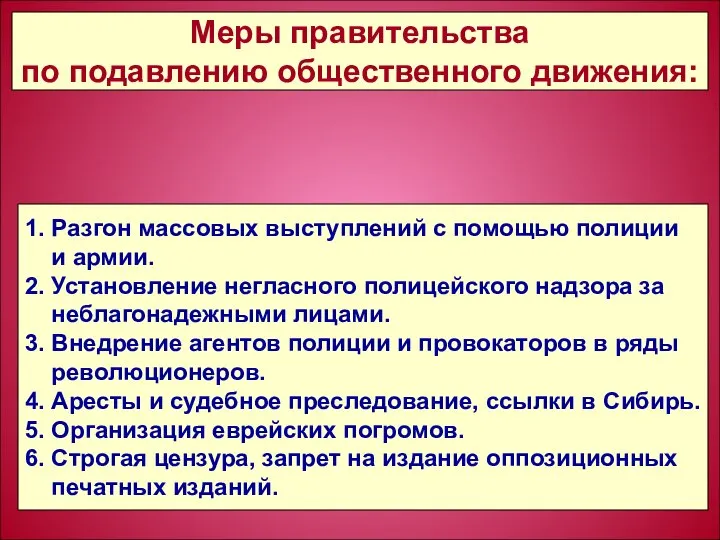 Меры правительства
по подавлению общественного движения:

1. Разгон массовых выступлений с помощью полиции и армии.
2. Установление негласного полицейского надзора за неблагонадежными лицами.
3. Внедрение агентов полиции и провокаторов в ряды революционеров.
4. Аресты и судебное преследование, ссылки в Сибирь.
5. Организация еврейских погромов.
6. Строгая цензура, запрет на издание оппозиционных печатных изданий.